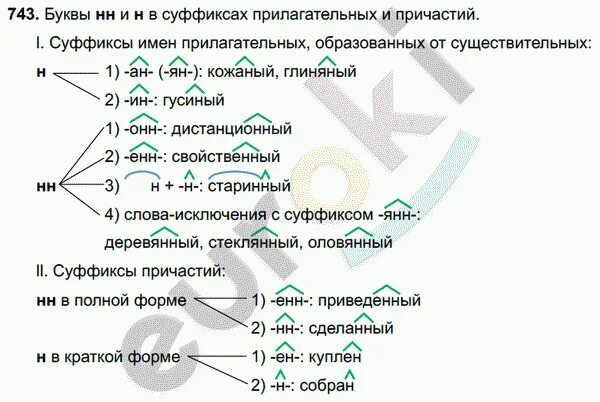 743. Буквы нн и н в суффиксах прилагательных и причастий.

I. Суффиксы имен прилагательных, образованных от существительных:

н
1) -ан- (-ян-): кожаный, глиняный
2) -ин-: гусиный

нн
1) -онн-: дистанционный
2) -енн-: свойственный
3) н + -н-: старинный
4) слова-исключения с суффиксом -янн-: деревянный, стеклянный, оловянный

II. Суффиксы причастий:

нн в полной форме
1) -енн-: приведенный
2) -нн-: сделанный

н в краткой форме
1) -ен-: куплен
2) -н-: собран

euroki